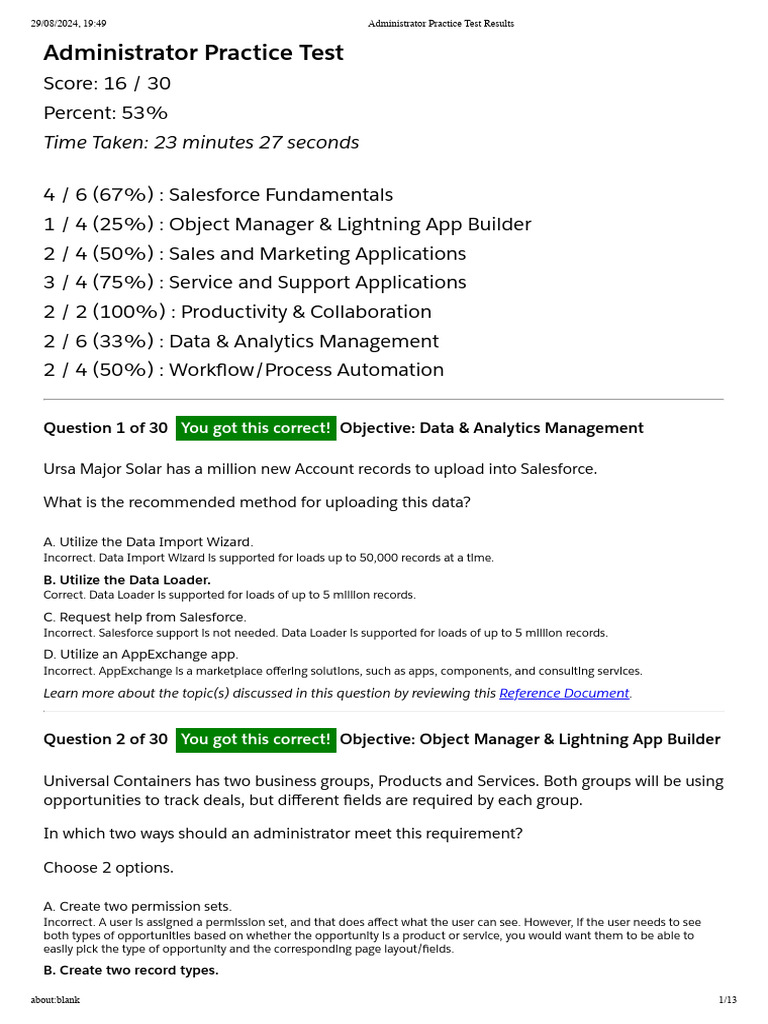 29/08/2024, 19:49 Administrator Practice Test Results

Administrator Practice Test
Score: 16 / 30
Percent: 53%
Time Taken: 23 minutes 27 seconds

4 / 6 (67%) : Salesforce Fundamentals
1 / 4 (25%) : Object Manager & Lightning App Builder
2 / 4 (50%) : Sales and Marketing Applications
3 / 4 (75%) : Service and Support Applications
2 / 2 (100%) : Productivity & Collaboration
2 / 6 (33%) : Data & Analytics Management
2 / 4 (50%) : Workflow/Process Automation

Question 1 of 30 You got this correct! Objective: Data & Analytics Management

Ursa Major Solar has a million new Account records to upload into Salesforce.

What is the recommended method for uploading this data?

A. Utilize the Data Import Wizard.
Incorrect. Data Import Wizard is supported for loads up to 50,000 records at a time.

B. Utilize the Data Loader.
Correct. Data Loader is supported for loads of up to 5 million records.

C. Request help from Salesforce.
Incorrect. Salesforce support is not needed. Data Loader is supported for loads of up to 5 million records.

D. Utilize an AppExchange app.
Incorrect. AppExchange is a marketplace offering solutions, such as apps, components, and consulting services.

Learn more about the topic(s) discussed in this question by reviewing this Reference Document.

Question 2 of 30 You got this correct! Objective: Object Manager & Lightning App Builder

Universal Containers has two business groups, Products and Services. Both groups will be using opportunities to track deals, but different fields are required by each group.

In which two ways should an administrator meet this requirement?

Choose 2 options.

A. Create two permission sets.
Incorrect. A user is assigned a permission set, and that does affect what the user can see. However, if the user needs to see both types of opportunities based on whether the opportunity is a product or service, you would want them to be able to easily pick the type of opportunity and the corresponding page layout/fields.

B. Create two record types.

about:blank 1/13